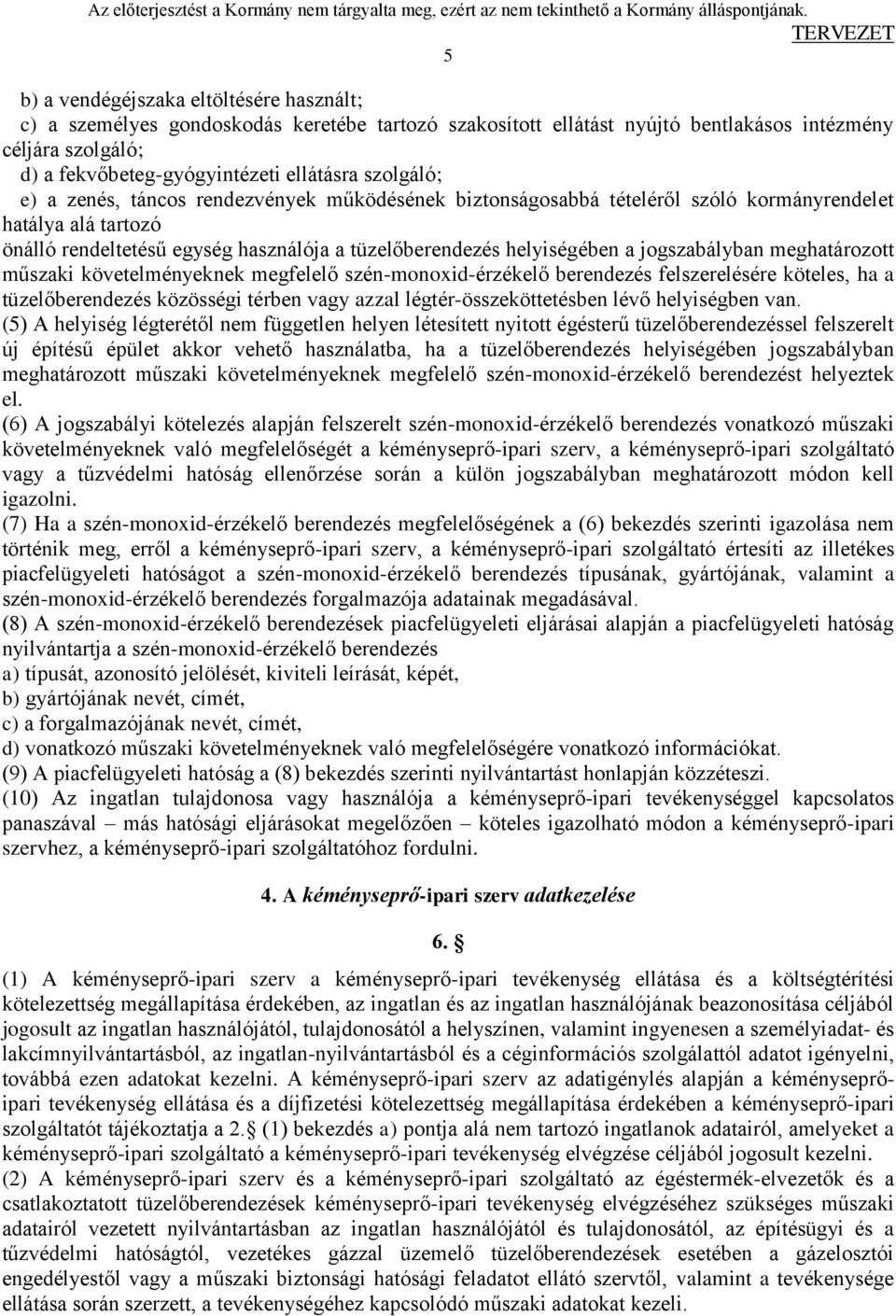 Az előterjesztést a Kormány nem tárgyalta meg, ezért az nem tekinthető a Kormány álláspontjának. TERVEZET

5

b) a vendégéjszaka eltöltésére használt;
c) a személyes gondoskodás keretébe tartozó szakosított ellátást nyújtó bentlakásos intézmény céljára szolgáló;
d) a fekvőbeteg-gyógyintézeti ellátásra szolgáló;
e) a zenés, táncos rendezvények működésének biztonságosabbá tételéről szóló kormányrendelet hatálya alá tartozó
önálló rendeltetésű egység használója a tüzelőberendezés helyiségében a jogszabályban meghatározott műszaki követelményeknek megfelelő szén-monoxid-érzékelő berendezés felszerelésére köteles, ha a tüzelőberendezés közösségi térben vagy azzal légtér-összeköttetésben lévő helyiségben van.
(5) A helyiség légterétől nem független helyen létesített nyitott égésterű tüzelőberendezéssel felszerelt új építésű épület akkor vehető használatba, ha a tüzelőberendezés helyiségében jogszabályban meghatározott műszaki követelményeknek megfelelő szén-monoxid-érzékelő berendezést helyeztek el.
(6) A jogszabályi kötelezés alapján felszerelt szén-monoxid-érzékelő berendezés vonatkozó műszaki követelményeknek való megfelelőségét a kéményseprő-ipari szerv, a kéményseprő-ipari szolgáltató vagy a tűzvédelmi hatóság ellenőrzése során a külön jogszabályban meghatározott módon kell igazolni.
(7) Ha a szén-monoxid-érzékelő berendezés megfelelőségének a (6) bekezdés szerinti igazolása nem történik meg, erről a kéményseprő-ipari szerv, a kéményseprő-ipari szolgáltató értesíti az illetékes piacfelügyeleti hatóságot a szén-monoxid-érzékelő berendezés típusának, gyártójának, valamint a szén-monoxid-érzékelő berendezés forgalmazója adatainak megadásával.
(8) A szén-monoxid-érzékelő berendezések piacfelügyeleti eljárásai alapján a piacfelügyeleti hatóság nyilvántartja a szén-monoxid-érzékelő berendezés
a) típusát, azonosító jelölését, kiviteli leírását, képét,
b) gyártójának nevét, címét,
c) a forgalmazójának nevét, címét,
d) vonatkozó műszaki követelményeknek való megfelelőségére vonatkozó információkat.
(9) A piacfelügyeleti hatóság a (8) bekezdés szerinti nyilvántartást honlapján közzéteszi.
(10) Az ingatlan tulajdonosa vagy használója a kéményseprő-ipari tevékenységgel kapcsolatos panaszával – más hatósági eljárásokat megelőzően – köteles igazolható módon a kéményseprő-ipari szervhez, a kéményseprő-ipari szolgáltatóhoz fordulni.

4. A kéményseprő-ipari szerv adatkezelése

6. §

(1) A kéményseprő-ipari szerv a kéményseprő-ipari tevékenység ellátása és a költségtérítési kötelezettség megállapítása érdekében, az ingatlan és az ingatlan használójának beazonosítása céljából jogosult az ingatlan használójától, tulajdonosától a helyszínen, valamint ingyenesen a személyiadat- és lakcímnyilvántartásból, az ingatlan-nyilvántartásból és a céginformációs szolgálattól adatot igényelni, továbbá ezen adatokat kezelni. A kéményseprő-ipari szerv az adatigénylés alapján a kéményseprő-ipari tevékenység ellátása és a díjfizetési kötelezettség megállapítása érdekében a kéményseprő-ipari szolgáltatót tájékoztatja a 2. § (1) bekezdés a) pontja alá nem tartozó ingatlanok adatairól, amelyeket a kéményseprő-ipari szolgáltató a kéményseprő-ipari tevékenység elvégzése céljából jogosult kezelni.
(2) A kéményseprő-ipari szerv és a kéményseprő-ipari szolgáltató az égéstermék-elvezetők és a csatlakoztatott tüzelőberendezések kéményseprő-ipari tevékenység elvégzéséhez szükséges műszaki adatairól vezetett nyilvántartásban az ingatlan használójától és tulajdonosától, az építésügyi és a tűzvédelmi hatóságtól, vezetékes gázzal üzemelő tüzelőberendezések esetében a gázelosztói engedélyestől vagy a műszaki biztonsági hatósági feladatot ellátó szervtől, valamint a tevékenysége ellátása során szerzett, a tevékenységéhez kapcsolódó műszaki adatokat kezeli.